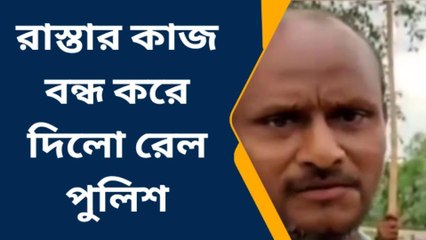 রাস্তার কাজ বন্ধ করে দিলো রেল পুলিশ